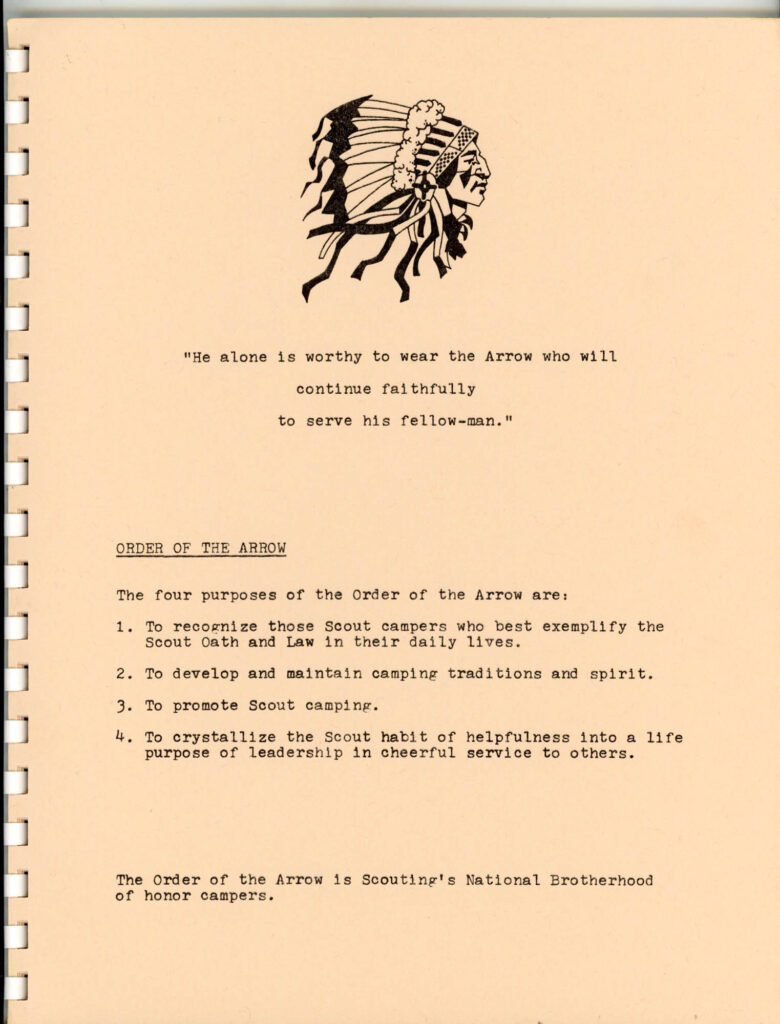 "He alone is worthy to wear the Arrow who will continue faithfully to serve his fellow-man."

ORDER OF THE ARROW

The four purposes of the Order of the Arrow are:

1. To recognize those Scout campers who best exemplify the Scout Oath and Law in their daily lives.

2. To develop and maintain camping traditions and spirit.

3. To promote Scout camping.

4. To crystallize the Scout habit of helpfulness into a life purpose of leadership in cheerful service to others.

The Order of the Arrow is Scouting's National Brotherhood of honor campers.